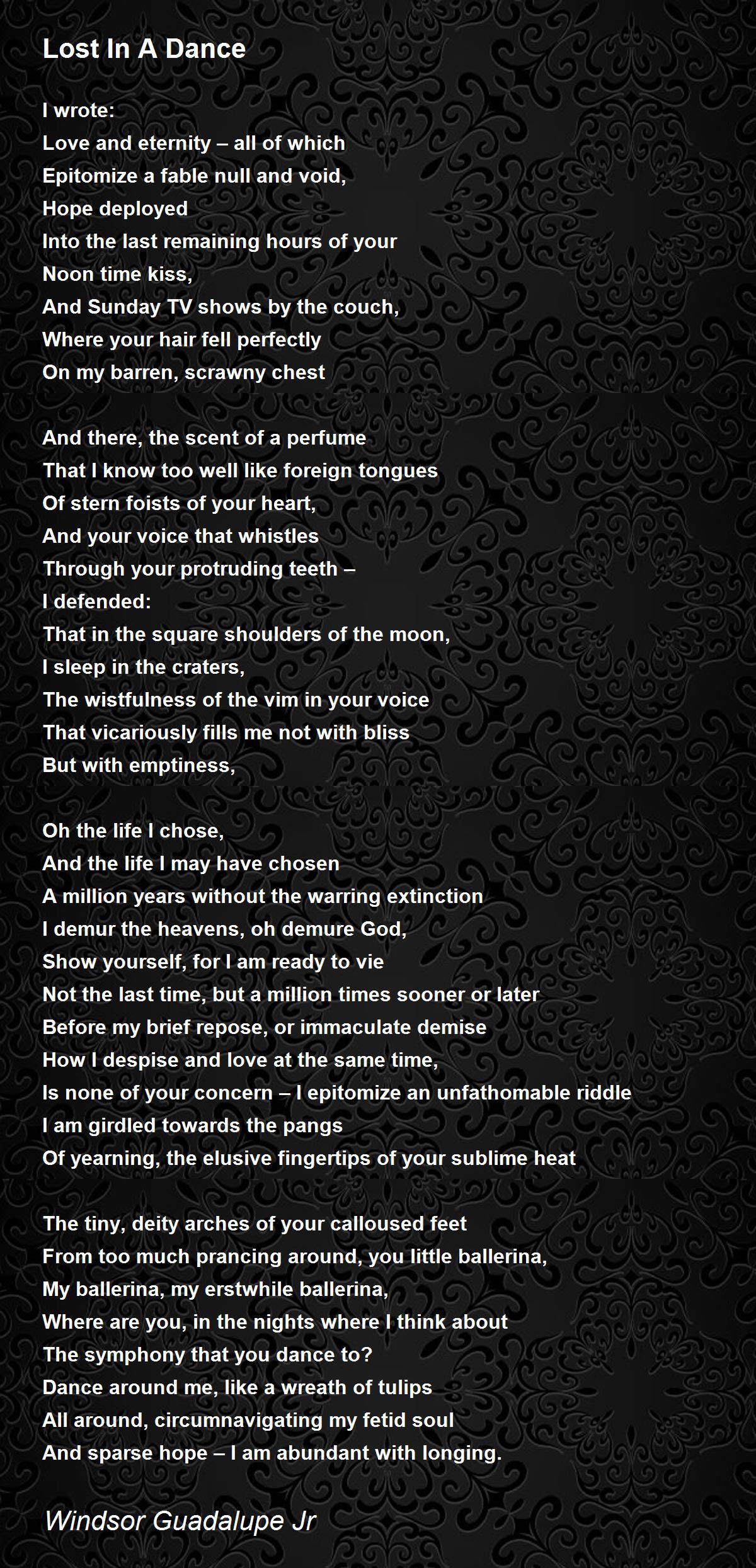 Lost In A Dance

I wrote:
Love and eternity – all of which
Epitomize a fable null and void,
Hope deployed
Into the last remaining hours of your
Noon time kiss,
And Sunday TV shows by the couch,
Where your hair fell perfectly
On my barren, scrawny chest

And there, the scent of a perfume
That I know too well like foreign tongues
Of stern foists of your heart,
And your voice that whistles
Through your protruding teeth –
I defended:
That in the square shoulders of the moon,
I sleep in the craters,
The wistfulness of the vim in your voice
That vicariously fills me not with bliss
But with emptiness,

Oh the life I chose,
And the life I may have chosen
A million years without the warring extinction
I demur the heavens, oh demure God,
Show yourself, for I am ready to vie
Not the last time, but a million times sooner or later
Before my brief repose, or immaculate demise
How I despise and love at the same time,
Is none of your concern – I epitomize an unfathomable riddle
I am girdled towards the pangs
Of yearning, the elusive fingertips of your sublime heat

The tiny, deity arches of your calloused feet
From too much prancing around, you little ballerina,
My ballerina, my erstwhile ballerina,
Where are you, in the nights where I think about
The symphony that you dance to?
Dance around me, like a wreath of tulips
All around, circumnavigating my fetid soul
And sparse hope – I am abundant with longing.

Windsor Guadalupe Jr